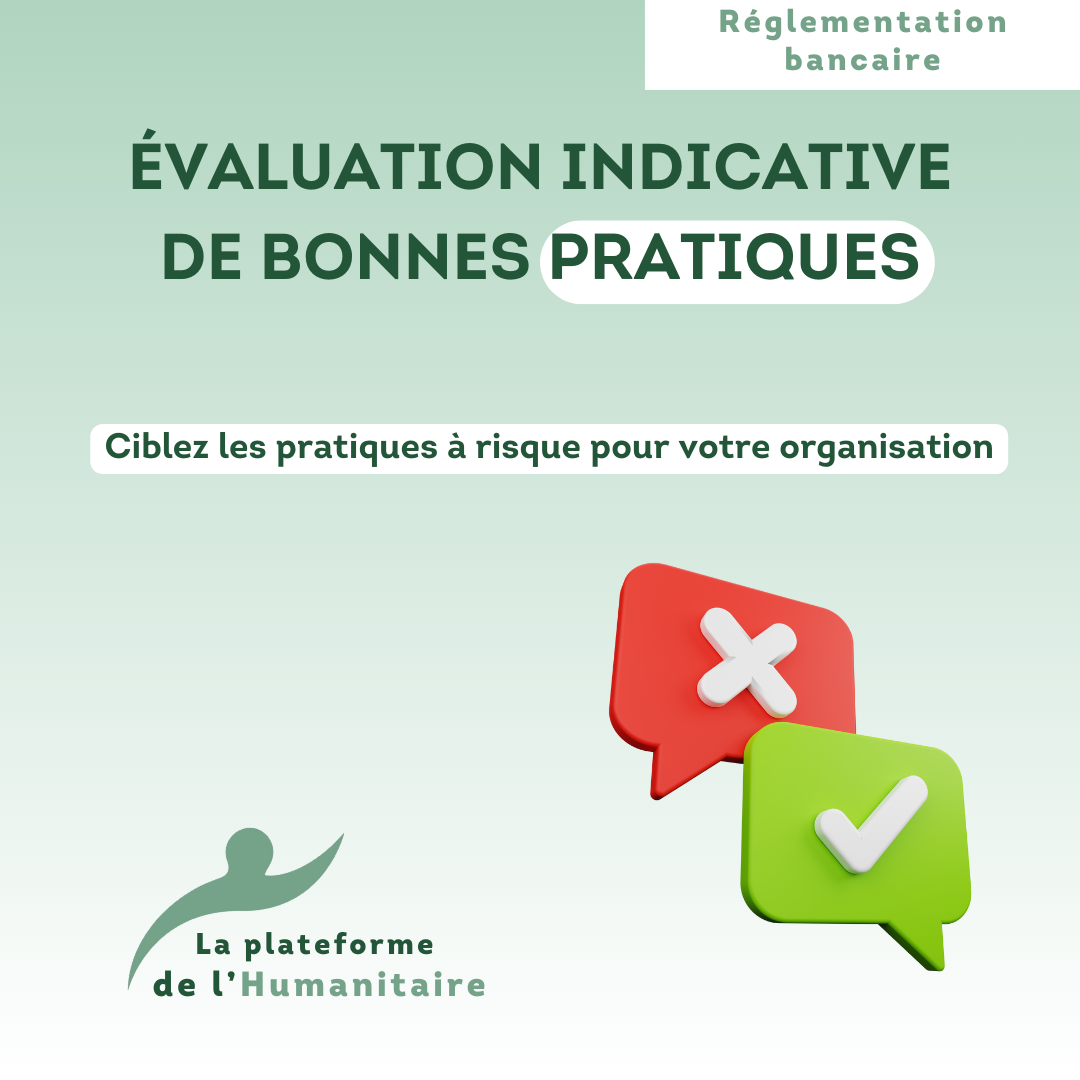 Réglementation bancaire

ÉVALUATION INDICATIVE DE BONNES PRATIQUES

Ciblez les pratiques à risque pour votre organisation

La plateforme de l'Humanitaire